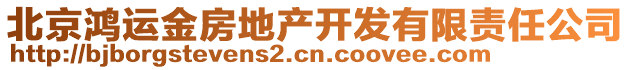 北京鸿运金房地产开发有限责任公司
http://bjborgstevens2.cn.coovee.com